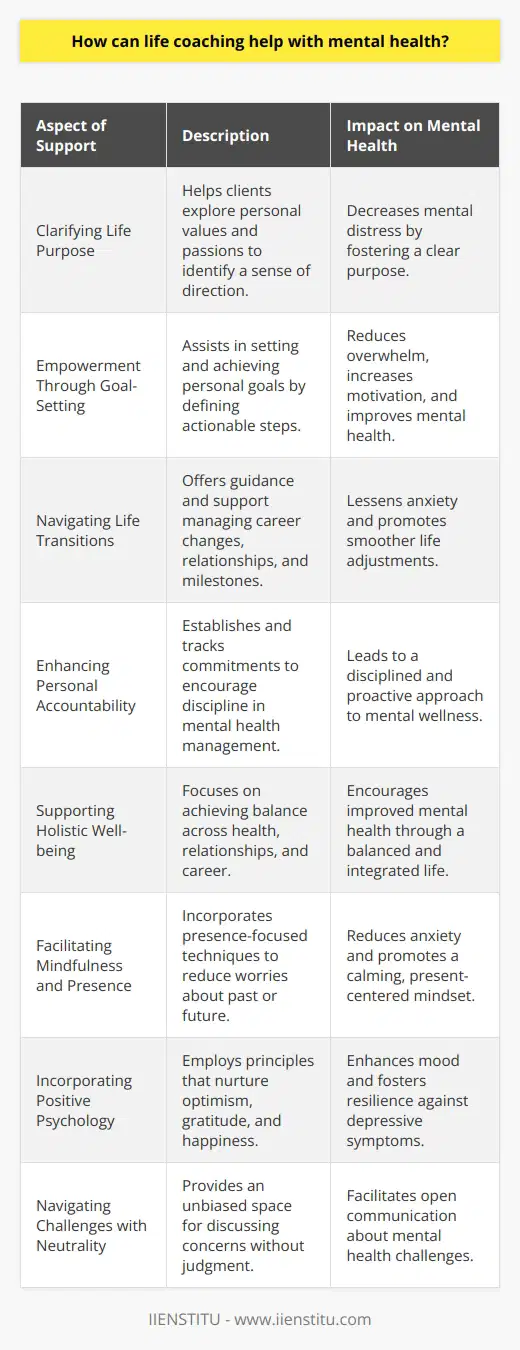 How can life coaching help with mental health?

| Aspect of Support | Description | Impact on Mental Health |
|---|---|---|
| Clarifying Life Purpose | Helps clients explore personal values and passions to identify a sense of direction. | Decreases mental distress by fostering a clear purpose. |
| Empowerment Through Goal-Setting | Assists in setting and achieving personal goals by defining actionable steps. | Reduces overwhelm, increases motivation, and improves mental health. |
| Navigating Life Transitions | Offers guidance and support managing career changes, relationships, and milestones. | Lessens anxiety and promotes smoother life adjustments. |
| Enhancing Personal Accountability | Establishes and tracks commitments to encourage discipline in mental health management. | Leads to a disciplined and proactive approach to mental wellness. |
| Supporting Holistic Well-being | Focuses on achieving balance across health, relationships, and career. | Encourages improved mental health through a balanced and integrated life. |
| Facilitating Mindfulness and Presence | Incorporates presence-focused techniques to reduce worries about past or future. | Reduces anxiety and promotes a calming, present-centered mindset. |
| Incorporating Positive Psychology | Employs principles that nurture optimism, gratitude, and happiness. | Enhances mood and fosters resilience against depressive symptoms. |
| Navigating Challenges with Neutrality | Provides an unbiased space for discussing concerns without judgment. | Facilitates open communication about mental health challenges. |

IIENSTITU - www.iienstitu.com